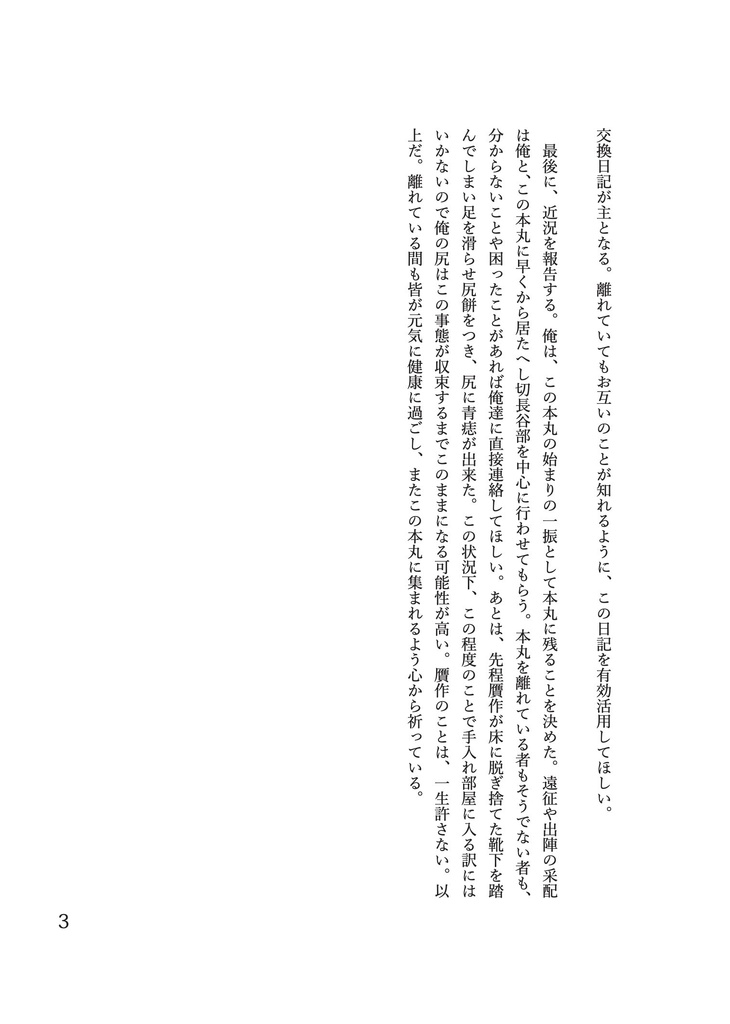 交換日記が主となる。離れていてもお互いのことが知れるように、この日記を有効活用してほしい。

最後に、近況を報告する。俺は、この本丸の始まりの一振として本丸に残ることを決めた。遠征や出陣の采配は俺と、この本丸に早くから居たへし切長谷部を中心に行わせてもらう。本丸を離れている者もそうでない者も、分からないことや困ったことがあれば俺達に直接連絡してほしい。あとは、先程贋作が床に脱ぎ捨てた靴下を踏んでしまい足を滑らせ尻餅をつき、尻に青痣が出来た。この状況下、この程度のことで手入れ部屋に入る訳にはいかないので俺の尻はこの事態が収束するまでこのままになる可能性が高い。贋作のことは、一生許さない。以上だ。離れている間も皆が元気に健康に過ごし、またこの本丸に集まれるよう心から祈っている。

3